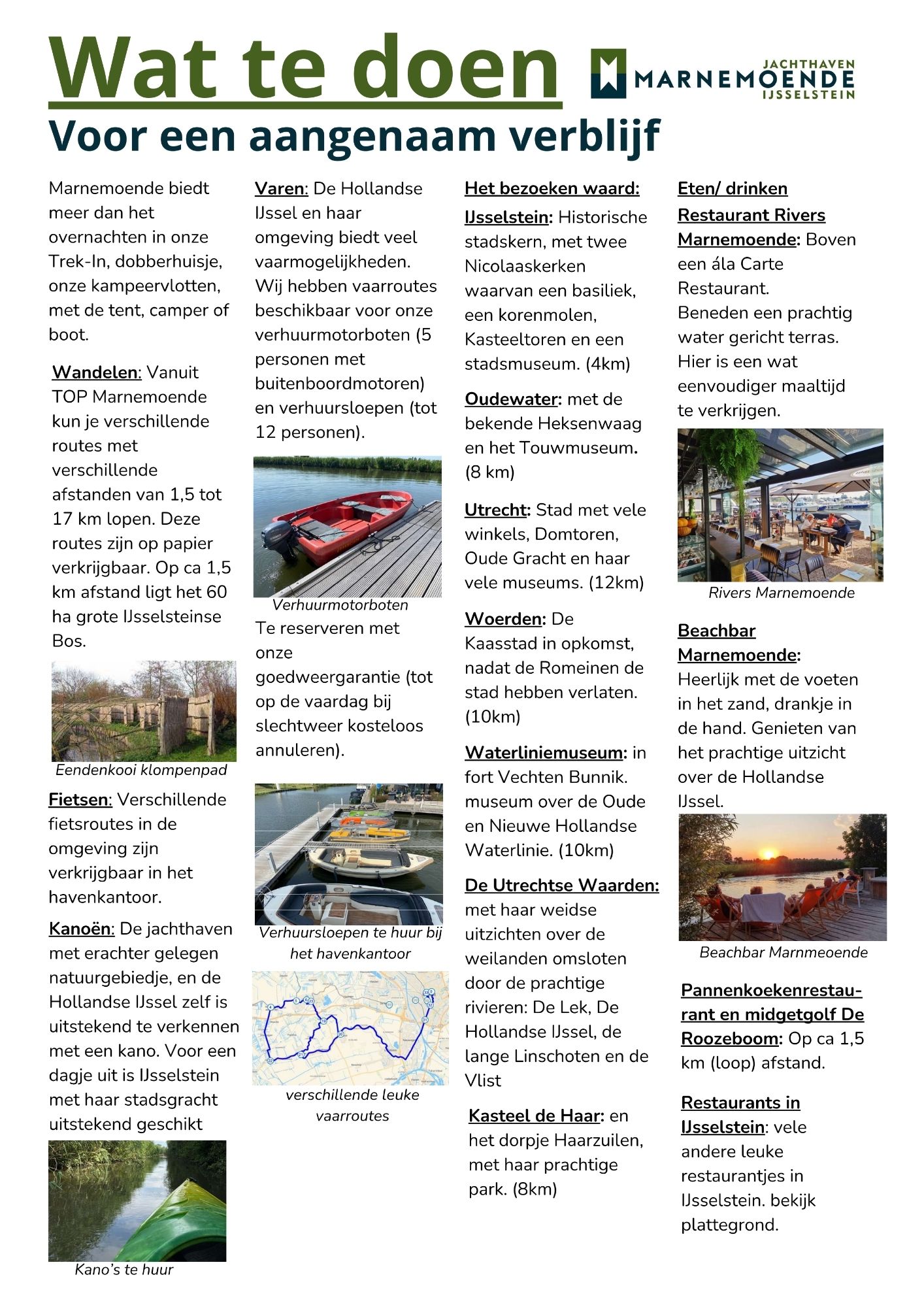 Wat te doen

JACHTHAVEN MARNEMOENDE IJSSELSTEIN

Voor een aangenaam verblijf

Marnemoende biedt meer dan het overnachten in onze Trek-In, dobberhuisje, onze kampeervlotten, met de tent, camper of boot.

Wandelen: Vanuit TOP Marnemoende kun je verschillende routes met verschillende afstanden van 1,5 tot 17 km lopen. Deze routes zijn op papier verkrijgbaar. Op ca 1,5 km afstand ligt het 60 ha grote IJsselsteinse Bos.

Eendenkooi klompenpad

Fietsen: Verschillende fietsroutes in de omgeving zijn verkrijgbaar in het havenkantoor.

Kanoën: De jachthaven met erachter gelegen natuurgebiedje, en de Hollandse IJssel zelf is uitstekend te verkennen met een kano. Voor een dagje uit is IJsselstein met haar stadsgracht uitstekend geschikt

Kano's te huur

Varen: De Hollandse IJssel en haar omgeving biedt veel vaarmogelijkheden. Wij hebben vaarroutes beschikbaar voor onze verhuurmotorboten (5 personen met buitenboordmotoren) en verhuursloepen (tot 12 personen).

Verhuurmotorboten

Te reserveren met onze goedweergarantie (tot op de vaardag bij slechtweer kosteloos annuleren).

Verhuursloepen te huur bij het havenkantoor

verschillende leuke vaarroutes

Het bezoeken waard:

IJsselstein: Historische stadskern, met twee Nicolaaskerken waarvan een basiliek, een korenmolen, Kasteeltoren en een stadsmuseum. (4km)

Oudewater: met de bekende Heksenwaag en het Touwmuseum. (8 km)

Utrecht: Stad met vele winkels, Domtoren, Oude Gracht en haar vele museums. (12km)

Woerden: De Kaasstad in opkomst, nadat de Romeinen de stad hebben verlaten. (10km)

Waterliniemuseum: in fort Vechten Bunnik. museum over de Oude en Nieuwe Hollandse Waterlinie. (10km)

De Utrechtse Waarden: met haar weidse uitzichten over de weilanden omsloten door de prachtige rivieren: De Lek, De Hollandse IJssel, de lange Linschoten en de Vlist

Kasteel de Haar: en het dorpje Haarzuilen, met haar prachtige park. (8km)

Eten/ drinken

Restaurant Rivers Marnemoende: Boven een ála Carte Restaurant.
Beneden een prachtig water gericht terras. Hier is een wat eenvoudiger maaltijd te verkrijgen.

Rivers Marnemoende

Beachbar Marnemoende: Heerlijk met de voeten in het zand, drankje in de hand. Genieten van het prachtige uitzicht over de Hollandse IJssel.

Beachbar Marnmeoende

Pannenkoekenrestaurant en midgetgolf De Roozeboom: Op ca 1,5 km (loop) afstand.

Restaurants in IJsselstein: vele andere leuke restaurantjes in IJsselstein. bekijk plattegrond.